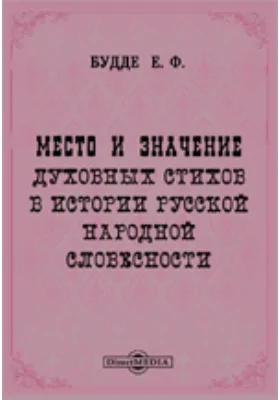 БУДДЕ Е. Ф.

МЕСТО И ЗНАЧЕНИЕ ДУХОВНЫХ СТИХОВ В ИСТОРИИ РУССКОЙ НАРОДНОЙ СЛОВЕСНОСТИ

DirectMEDIA